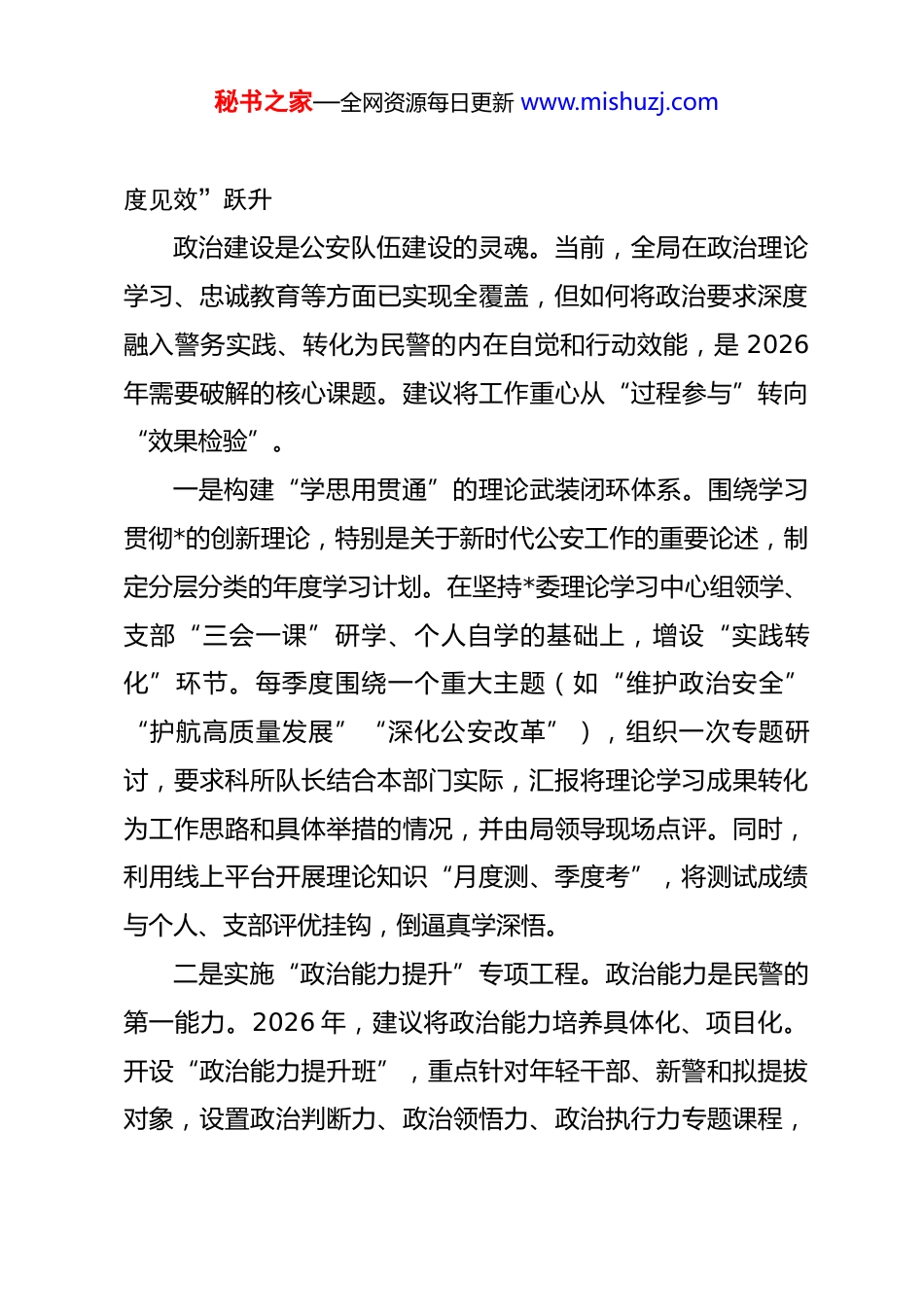 秘书之家—全网资源每日更新 www.mishuzj.com

度见效”跃升

政治建设是公安队伍建设的灵魂。当前，全局在政治理论学习、忠诚教育等方面已实现全覆盖，但如何将政治要求深度融入警务实践、转化为民警的内在自觉和行动效能，是 2026 年需要破解的核心课题。建议将工作重心从“过程参与”转向“效果检验”。

一是构建“学思用贯通”的理论武装闭环体系。围绕学习贯彻*的创新理论，特别是关于新时代公安工作的重要论述，制定分层分类的年度学习计划。在坚持*委理论学习中心组领学、支部“三会一课”研学、个人自学的基础上，增设“实践转化”环节。每季度围绕一个重大主题（如“维护政治安全”“护航高质量发展”“深化公安改革”），组织一次专题研讨，要求科所队长结合本部门实际，汇报将理论学习成果转化为工作思路和具体举措的情况，并由局领导现场点评。同时，利用线上平台开展理论知识“月度测、季度考”，将测试成绩与个人、支部评优挂钩，倒逼真学深悟。

二是实施“政治能力提升”专项工程。政治能力是民警的第一能力。2026 年，建议将政治能力培养具体化、项目化。开设“政治能力提升班”，重点针对年轻干部、新警和拟提拔对象，设置政治判断力、政治领悟力、政治执行力专题课程，